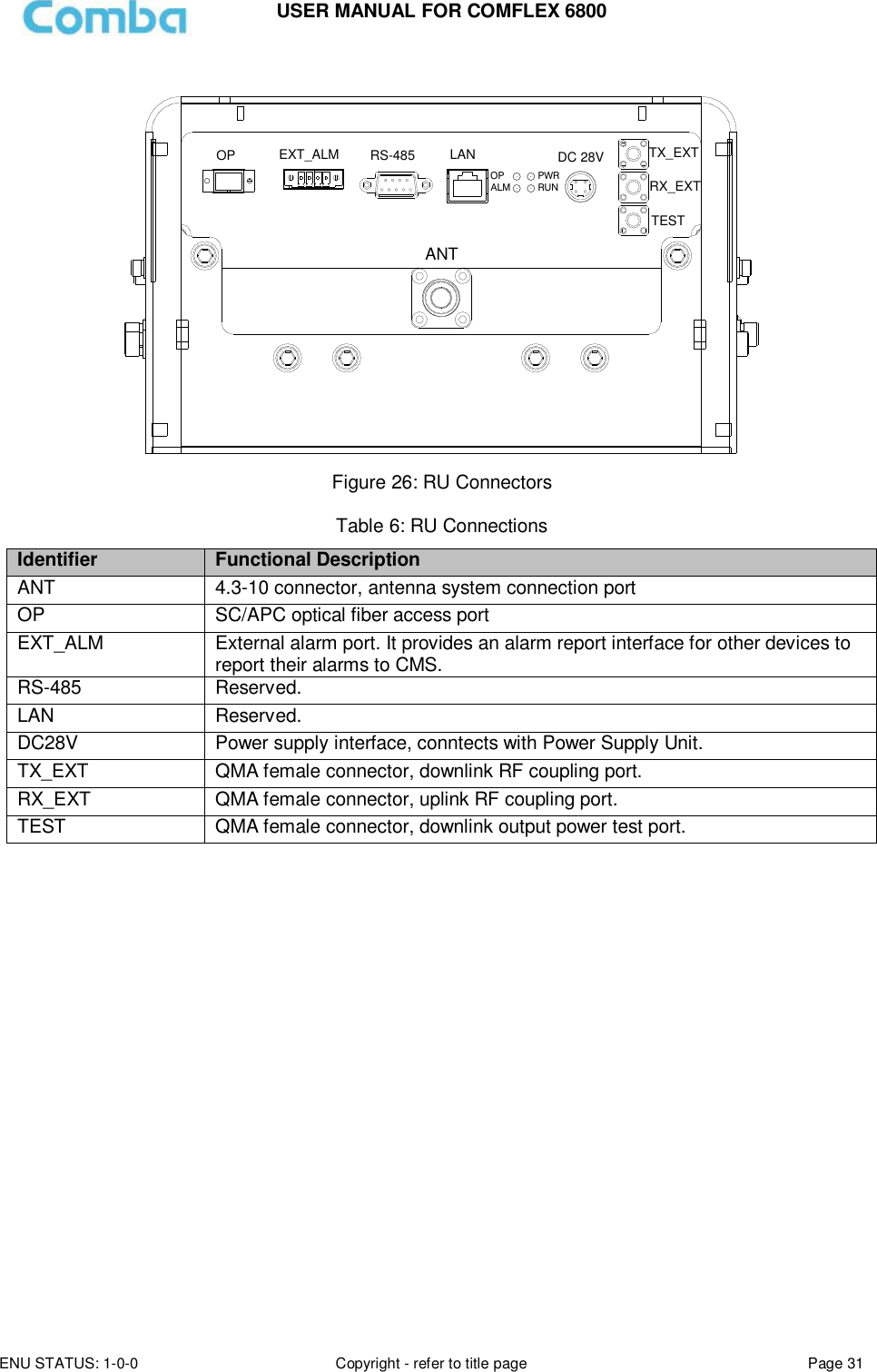 Comba

USER MANUAL FOR COMFLEX 6800

OP EXT_ALM RS-485 LAN OP ALM PWR RUN DC 28V TX_EXT RX_EXT TEST

ANT

Figure 26: RU Connectors

Table 6: RU Connections

| Identifier | Functional Description |
|---|---|
| ANT | 4.3-10 connector, antenna system connection port |
| OP | SC/APC optical fiber access port |
| EXT_ALM | External alarm port. It provides an alarm report interface for other devices to report their alarms to CMS. |
| RS-485 | Reserved. |
| LAN | Reserved. |
| DC28V | Power supply interface, conntects with Power Supply Unit. |
| TX_EXT | QMA female connector, downlink RF coupling port. |
| RX_EXT | QMA female connector, uplink RF coupling port. |
| TEST | QMA female connector, downlink output power test port. |

ENU STATUS: 1-0-0 Copyright - refer to title page Page 31